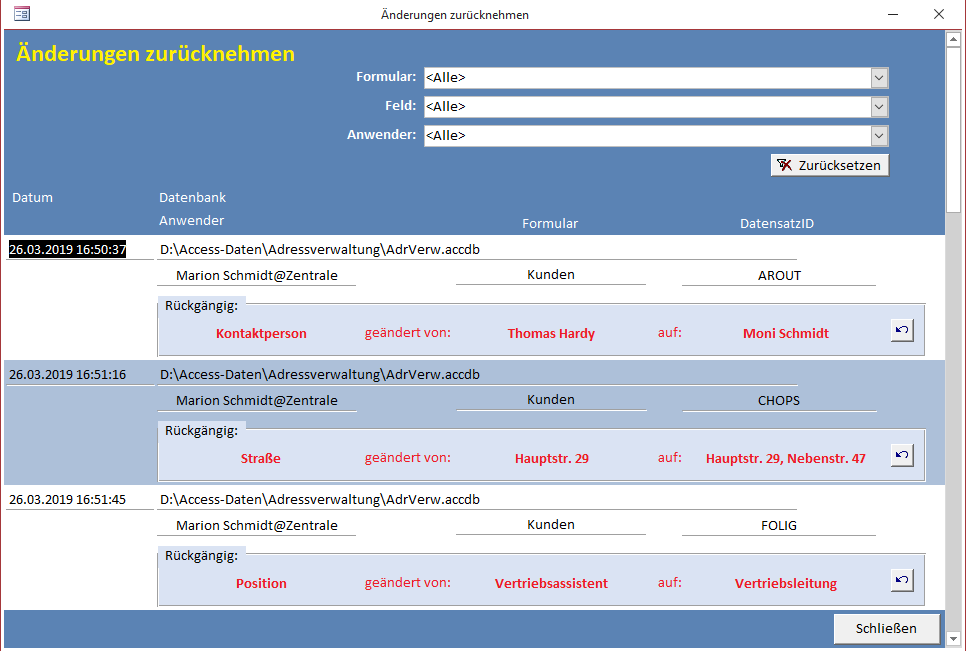 Änderungen zurücknehmen

Änderungen zurücknehmen

Formular: <Alle>

Feld: <Alle>

Anwender: <Alle>

Zurücksetzen

Datum

Datenbank

Anwender

Formular

DatensatzID

26.03.2019 16:50:37

D:\Access-Daten\Adressverwaltung\AdrVerw.accdb

Marion Schmidt@Zentrale

Kunden

AROUT

Rückgängig:

Kontaktperson geändert von: Thomas Hardy auf: Moni Schmidt

26.03.2019 16:51:16

D:\Access-Daten\Adressverwaltung\AdrVerw.accdb

Marion Schmidt@Zentrale

Kunden

CHOPS

Rückgängig:

Straße geändert von: Hauptstr. 29 auf: Hauptstr. 29, Nebenstr. 47

26.03.2019 16:51:45

D:\Access-Daten\Adressverwaltung\AdrVerw.accdb

Marion Schmidt@Zentrale

Kunden

FOLIG

Rückgängig:

Position geändert von: Vertriebsassistent auf: Vertriebsleitung

Schließen